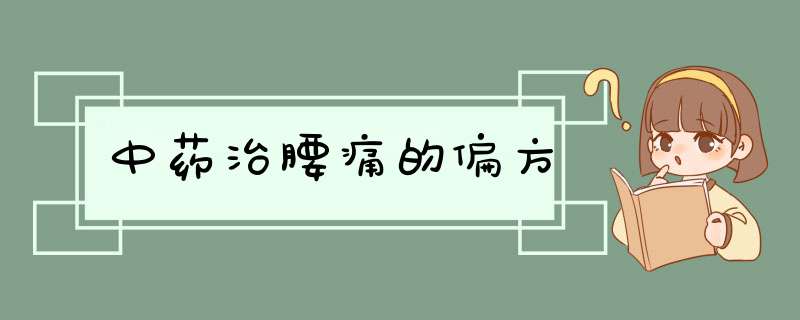 中药治腰痛的偏方